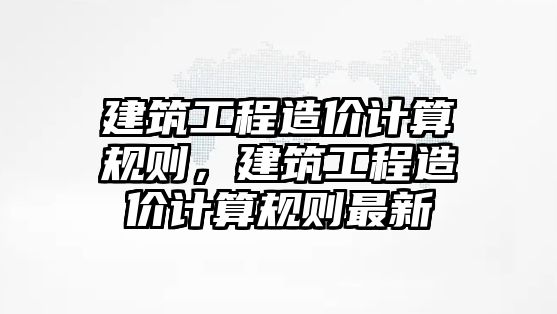 建筑工程造价计算规则，建筑工程造价计算规则最新